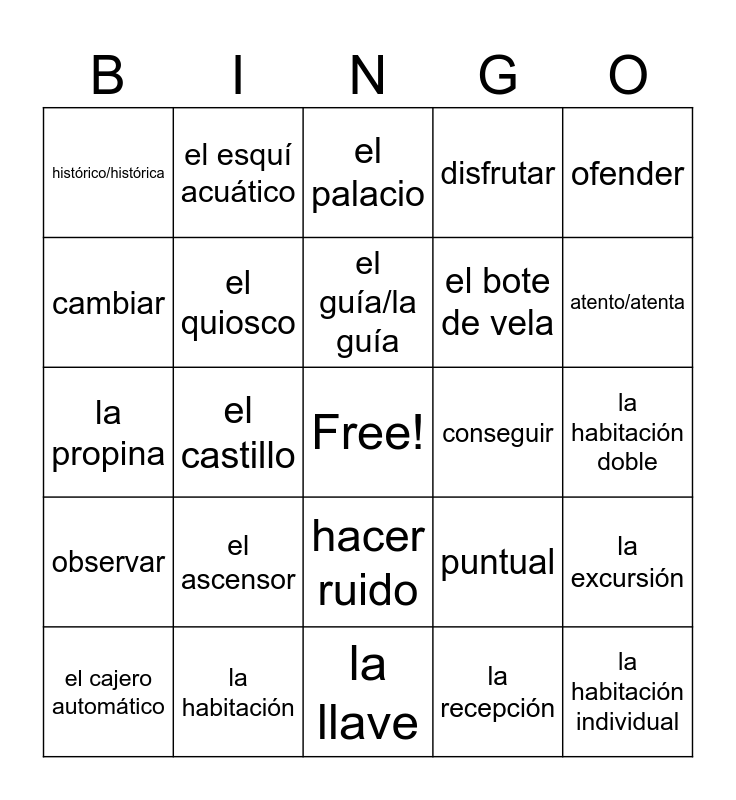 | B | I | N | G | O |
|---|---|---|---|---|
| histórico/histórica | el esquí acuático | el palacio | disfrutar | ofender |
| cambiar | el quiosco | el guía/la guía | el bote de vela | atento/atenta |
| la propina | el castillo | Free! | conseguir | la habitación doble |
| observar | el ascensor | hacer ruido | puntual | la excursión |
| el cajero automático | la habitación | la llave | la recepción | la habitación individual |